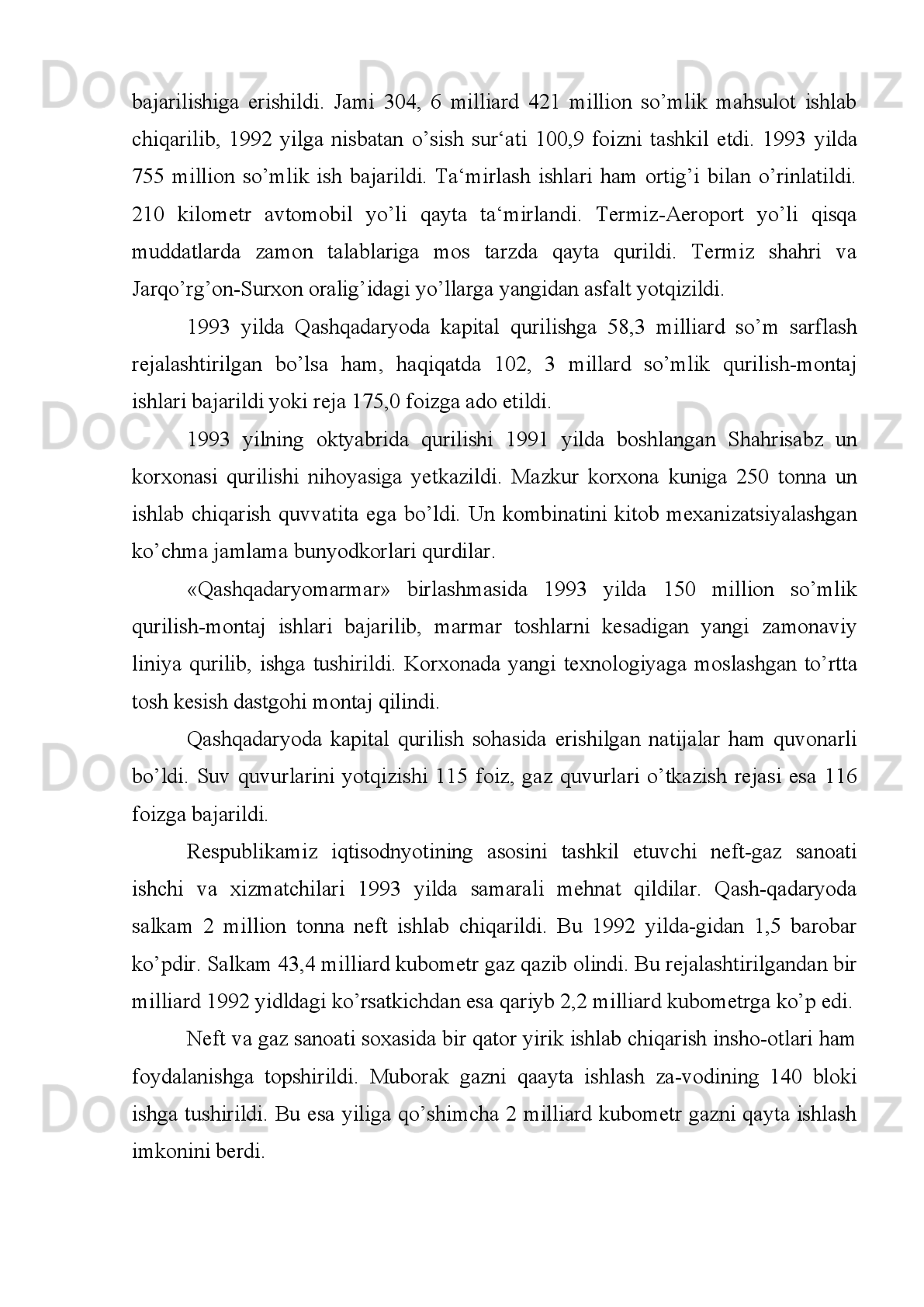 Docx.uz Docx.uz Docx.uz

bajarilishiga erishildi. Jami 304, 6 milliard 421 million so’mlik mahsulot ishlab chiqarilib, 1992 yilga nisbatan o’sish sur‘ati 100,9 foizni tashkil etdi. 1993 yilda 755 million so’mlik ish bajarildi. Ta‘mirlash ishlari ham ortig’i bilan o’rinlatildi. 210 kilometr avtomobil yo’li qayta ta‘mirlandi. Termiz-Aeroport yo’li qisqa muddatlarda zamon talablariga mos tarzda qayta qurildi. Termiz shahri va Jarqo’rg’on-Surxon oralig’idagi yo’llarga yangidan asfalt yotqizildi.

1993 yilda Qashqadaryoda kapital qurilishga 58,3 milliard so’m sarflash rejalashtirilgan bo’lsa ham, haqiqatda 102, 3 millard so’mlik qurilish-montaj ishlari bajarildi yoki reja 175,0 foizga ado etildi.

Docx.uz Docx.uz Docx.uz

1993 yilning oktyabrida qurilishi 1991 yilda boshlangan Shahrisabz un korxonasi qurilishi nihoyasiga yetkazildi. Mazkur korxona kuniga 250 tonna un ishlab chiqarish quvvatita ega bo’ldi. Un kombinatini kitob mexanizatsiyalashgan ko’chma jamlama bunyodkorlari qurdilar.

«Qashqadaryomarmar» birlashmasida 1993 yilda 150 million so’mlik qurilish-montaj ishlari bajarilib, marmar toshlarni kesadigan yangi zamonaviy liniya qurilib, ishga tushirildi. Korxonada yangi texnologiyaga moslashgan to’rtta tosh kesish dastgohi montaj qilindi.

Docx.uz Docx.uz Docx.uz

Qashqadaryoda kapital qurilish sohasida erishilgan natijalar ham quvonarli bo’ldi. Suv quvurlarini yotqizishi 115 foiz, gaz quvurlari o’tkazish rejasi esa 116 foizga bajarildi.

Respublikamiz iqtisodnyotining asosini tashkil etuvchi neft-gaz sanoati ishchi va xizmatchilari 1993 yilda samarali mehnat qildilar. Qash-qadaryoda salkam 2 million tonna neft ishlab chiqarildi. Bu 1992 yilda-gidan 1,5 barobar ko’pdir. Salkam 43,4 milliard kubometr gaz qazib olindi. Bu rejalashtirilgandan bir milliard 1992 yidldagi ko’rsatkichdan esa qariyb 2,2 milliard kubometrga ko’p edi.

Neft va gaz sanoati soxasida bir qator yirik ishlab chiqarish insho-otlari ham foydalanishga topshirildi. Muborak gazni qaayta ishlash za-vodining 140 bloki ishga tushirildi. Bu esa yiliga qo’shimcha 2 milliard kubometr gazni qayta ishlash imkonini berdi.

Docx.uz Docx.uz Docx.uz